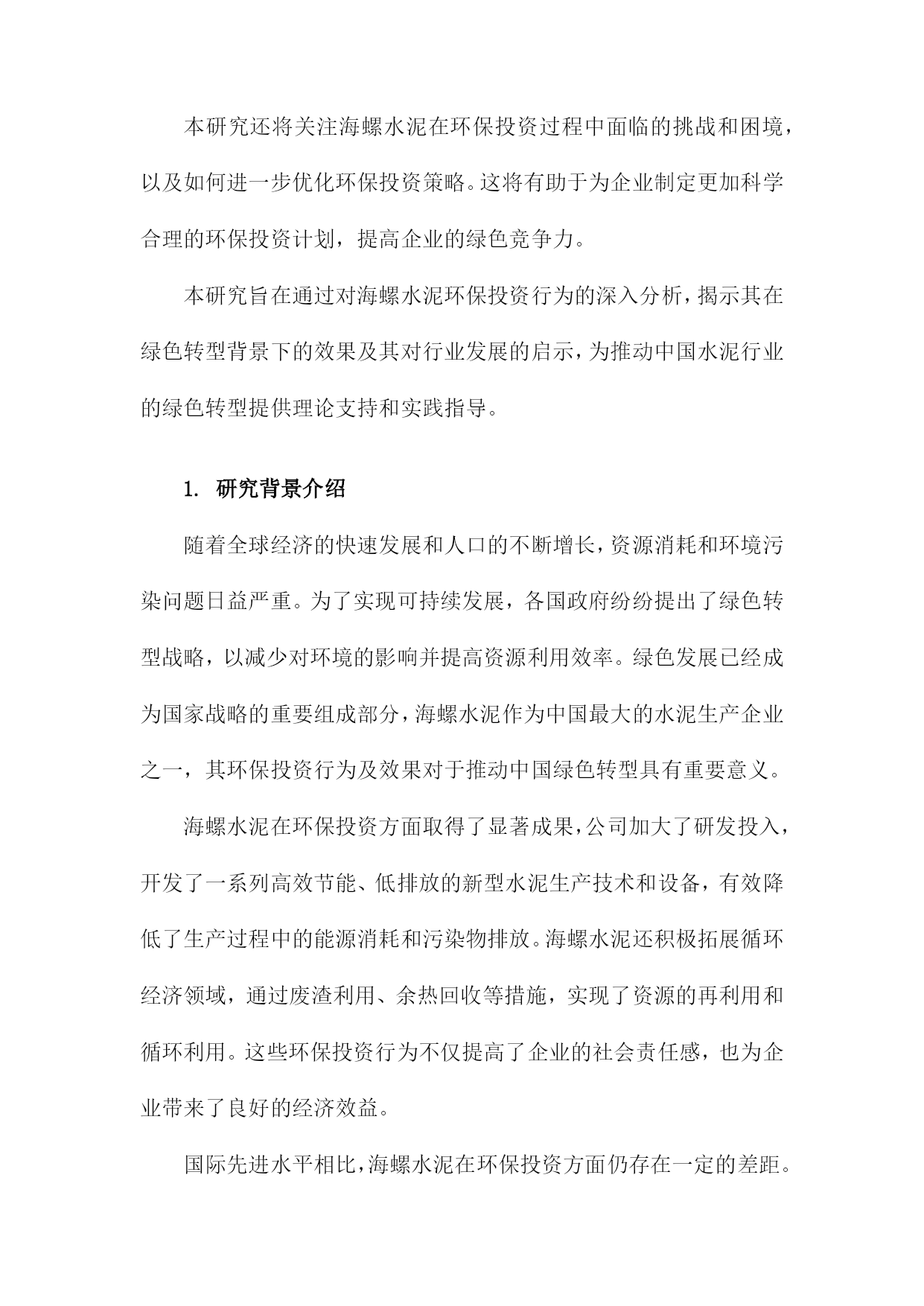 本研究还将关注海螺水泥在环保投资过程中面临的挑战和困境，以及如何进一步优化环保投资策略。这将有助于为企业制定更加科学合理的环保投资计划，提高企业的绿色竞争力。

本研究旨在通过对海螺水泥环保投资行为的深入分析，揭示其在绿色转型背景下的效果及其对行业发展的启示，为推动中国水泥行业的绿色转型提供理论支持和实践指导。

1. 研究背景介绍

随着全球经济的快速发展和人口的不断增长，资源消耗和环境污染问题日益严重。为了实现可持续发展，各国政府纷纷提出了绿色转型战略，以减少对环境的影响并提高资源利用效率。绿色发展已经成为国家战略的重要组成部分，海螺水泥作为中国最大的水泥生产企业之一，其环保投资行为及效果对于推动中国绿色转型具有重要意义。

海螺水泥在环保投资方面取得了显著成果，公司加大了研发投入，开发了一系列高效节能、低排放的新型水泥生产技术和设备，有效降低了生产过程中的能源消耗和污染物排放。海螺水泥还积极拓展循环经济领域，通过废渣利用、余热回收等措施，实现了资源的再利用和循环利用。这些环保投资行为不仅提高了企业的社会责任感，也为企业带来了良好的经济效益。

国际先进水平相比，海螺水泥在环保投资方面仍存在一定的差距。